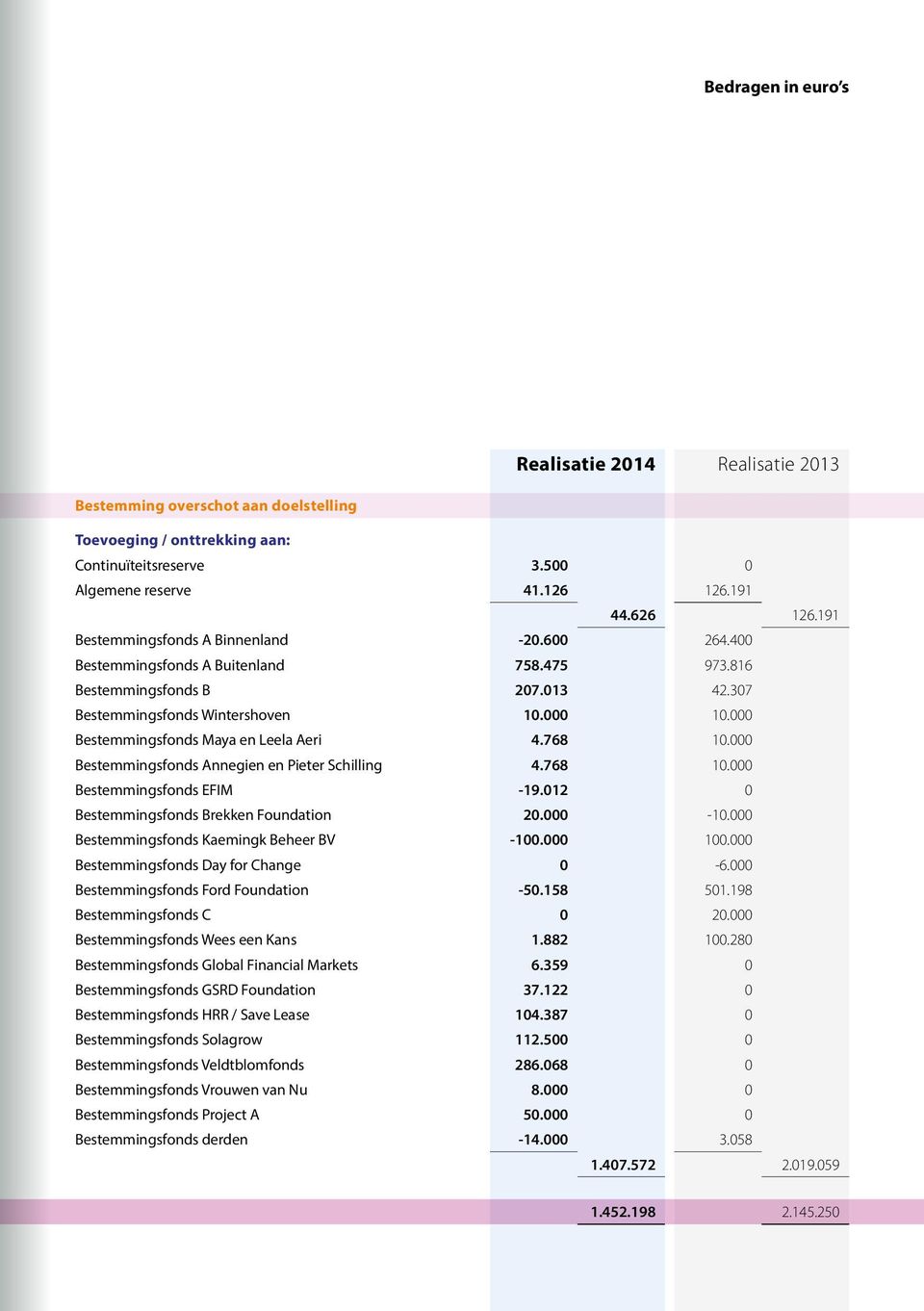 Bedragen in euro's

| | Realisatie 2014 | | Realisatie 2013 | |
|---|---|---|---|---|
| Bestemming overschot aan doelstelling | | | | |
| Toevoeging / onttrekking aan: | | | | |
| Continuïteitsreserve | 3.500 | | 0 | |
| Algemene reserve | 41.126 | | 126.191 | |
| | | 44.626 | | 126.191 |
| Bestemmingsfonds A Binnenland | -20.600 | | 264.400 | |
| Bestemmingsfonds A Buitenland | 758.475 | | 973.816 | |
| Bestemmingsfonds B | 207.013 | | 42.307 | |
| Bestemmingsfonds Wintershoven | 10.000 | | 10.000 | |
| Bestemmingsfonds Maya en Leela Aeri | 4.768 | | 10.000 | |
| Bestemmingsfonds Annegien en Pieter Schilling | 4.768 | | 10.000 | |
| Bestemmingsfonds EFIM | -19.012 | | 0 | |
| Bestemmingsfonds Brekken Foundation | 20.000 | | -10.000 | |
| Bestemmingsfonds Kaemingk Beheer BV | -100.000 | | 100.000 | |
| Bestemmingsfonds Day for Change | 0 | | -6.000 | |
| Bestemmingsfonds Ford Foundation | -50.158 | | 501.198 | |
| Bestemmingsfonds C | 0 | | 20.000 | |
| Bestemmingsfonds Wees een Kans | 1.882 | | 100.280 | |
| Bestemmingsfonds Global Financial Markets | 6.359 | | 0 | |
| Bestemmingsfonds GSRD Foundation | 37.122 | | 0 | |
| Bestemmingsfonds HRR / Save Lease | 104.387 | | 0 | |
| Bestemmingsfonds Solagrow | 112.500 | | 0 | |
| Bestemmingsfonds Veldtblomfonds | 286.068 | | 0 | |
| Bestemmingsfonds Vrouwen van Nu | 8.000 | | 0 | |
| Bestemmingsfonds Project A | 50.000 | | 0 | |
| Bestemmingsfonds derden | -14.000 | | 3.058 | |
| | | 1.407.572 | | 2.019.059 |
| | | 1.452.198 | | 2.145.250 |